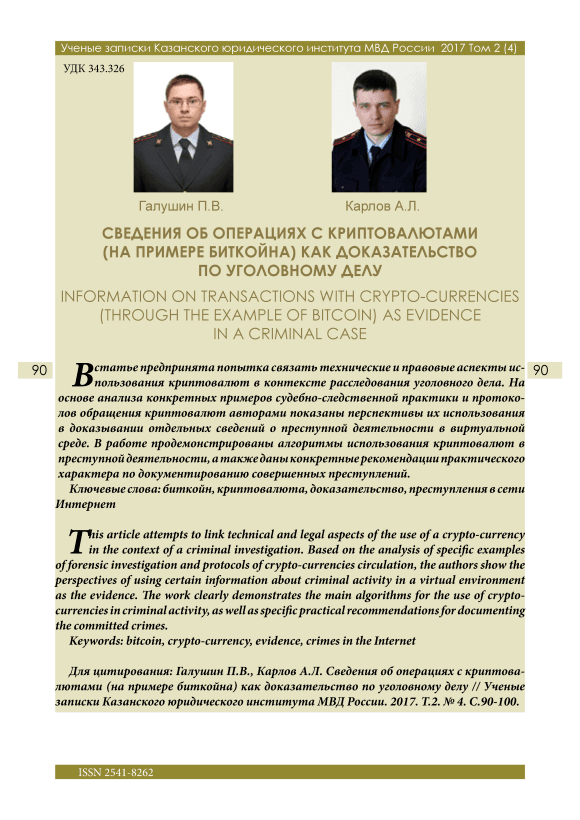 Ученые записки Казанского юридического института МВД России 2017 Том 2 (4)

УДК 343.326

Галушин П.В.

Карлов А.Л.

СВЕДЕНИЯ ОБ ОПЕРАЦИЯХ С КРИПТОВАЛЮТАМИ (НА ПРИМЕРЕ БИТКОЙНА) КАК ДОКАЗАТЕЛЬСТВО ПО УГОЛОВНОМУ ДЕЛУ

INFORMATION ON TRANSACTIONS WITH CRYPTO-CURRENCIES (THROUGH THE EXAMPLE OF BITCOIN) AS EVIDENCE IN A CRIMINAL CASE

90

90

В статье предпринята попытка связать технические и правовые аспекты использования криптовалют в контексте расследования уголовного дела. На основе анализа конкретных примеров судебно-следственной практики и протоколов обращения криптовалют авторами показаны перспективы их использования в доказывании отдельных сведений о преступной деятельности в виртуальной среде. В работе продемонстрированы алгоритмы использования криптовалют в преступной деятельности, а также даны конкретные рекомендации практического характера по документированию совершенных преступлений.

Ключевые слова: биткойн, криптовалюта, доказательство, преступления в сети Интернет

This article attempts to link technical and legal aspects of the use of a crypto-currency in the context of a criminal investigation. Based on the analysis of specific examples of forensic investigation and protocols of crypto-currencies circulation, the authors show the perspectives of using certain information about criminal activity in a virtual environment as the evidence. The work clearly demonstrates the main algorithms for the use of crypto-currencies in criminal activity, as well as specific practical recommendations for documenting the committed crimes.

Keywords: bitcoin, crypto-currency, evidence, crimes in the Internet

Для цитирования: Галушин П.В., Карлов А.Л. Сведения об операциях с криптовалютами (на примере биткойна) как доказательство по уголовному делу // Ученые записки Казанского юридического института МВД России. 2017. Т.2. № 4. С.90-100.

ISSN 2541-8262